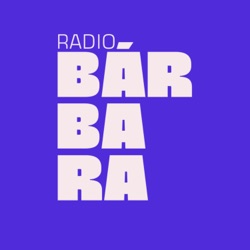 RADIO
BÁR
BA
RA